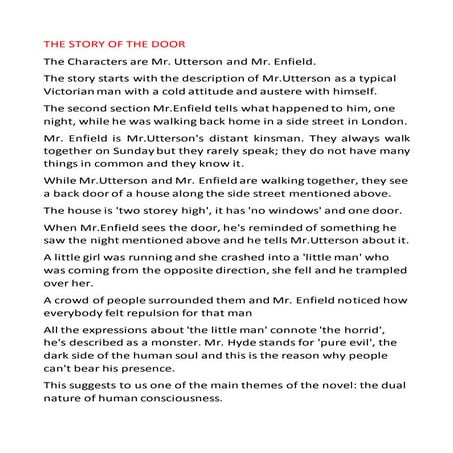 THE STORY OF THE DOOR

The Characters are Mr. Utterson and Mr. Enfield.

The story starts with the description of Mr.Utterson as a typical Victorian man with a cold attitude and austere with himself.

The second section Mr.Enfield tells what happened to him, one night, while he was walking back home in a side street in London.

Mr. Enfield is Mr.Utterson's distant kinsman. They always walk together on Sunday but they rarely speak; they do not have many things in common and they know it.

While Mr.Utterson and Mr. Enfield are walking together, they see a back door of a house along the side street mentioned above.

The house is 'two storey high', it has 'no windows' and one door.

When Mr.Enfield sees the door, he's reminded of something he saw the night mentioned above and he tells Mr.Utterson about it.

A little girl was running and she crashed into a 'little man' who was coming from the opposite direction, she fell and he trampled over her.

A crowd of people surrounded them and Mr. Enfield noticed how everybody felt repulsion for that man

All the expressions about 'the little man' connote 'the horrid', he's described as a monster. Mr. Hyde stands for 'pure evil', the dark side of the human soul and this is the reason why people can't bear his presence.

This suggests to us one of the main themes of the novel: the dual nature of human consciousness.